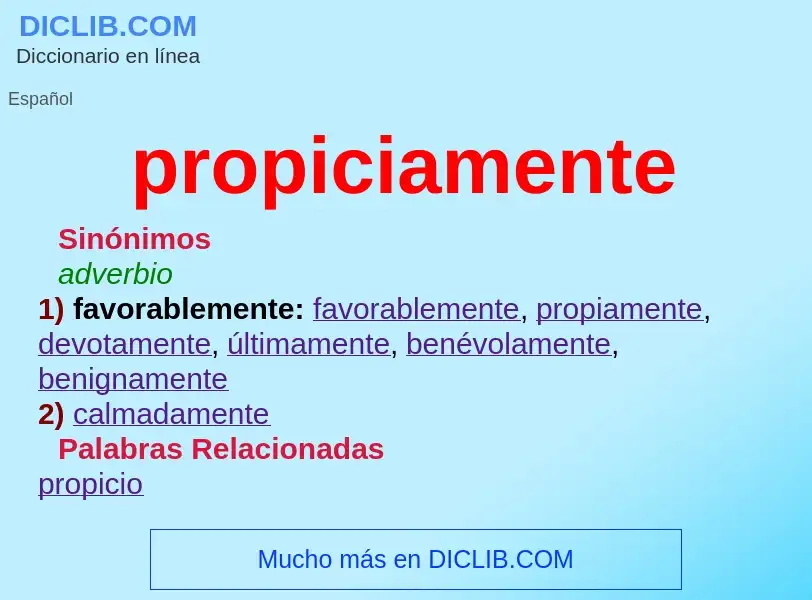 DICLIB.COM
Diccionario en línea

Español

propiciamente

Sinónimos
adverbio
1) favorablemente: favorablemente, propiamente, devotamente, últimamente, benévolamente, benignamente
2) calmadamente
Palabras Relacionadas
propicio

Mucho más en DICLIB.COM